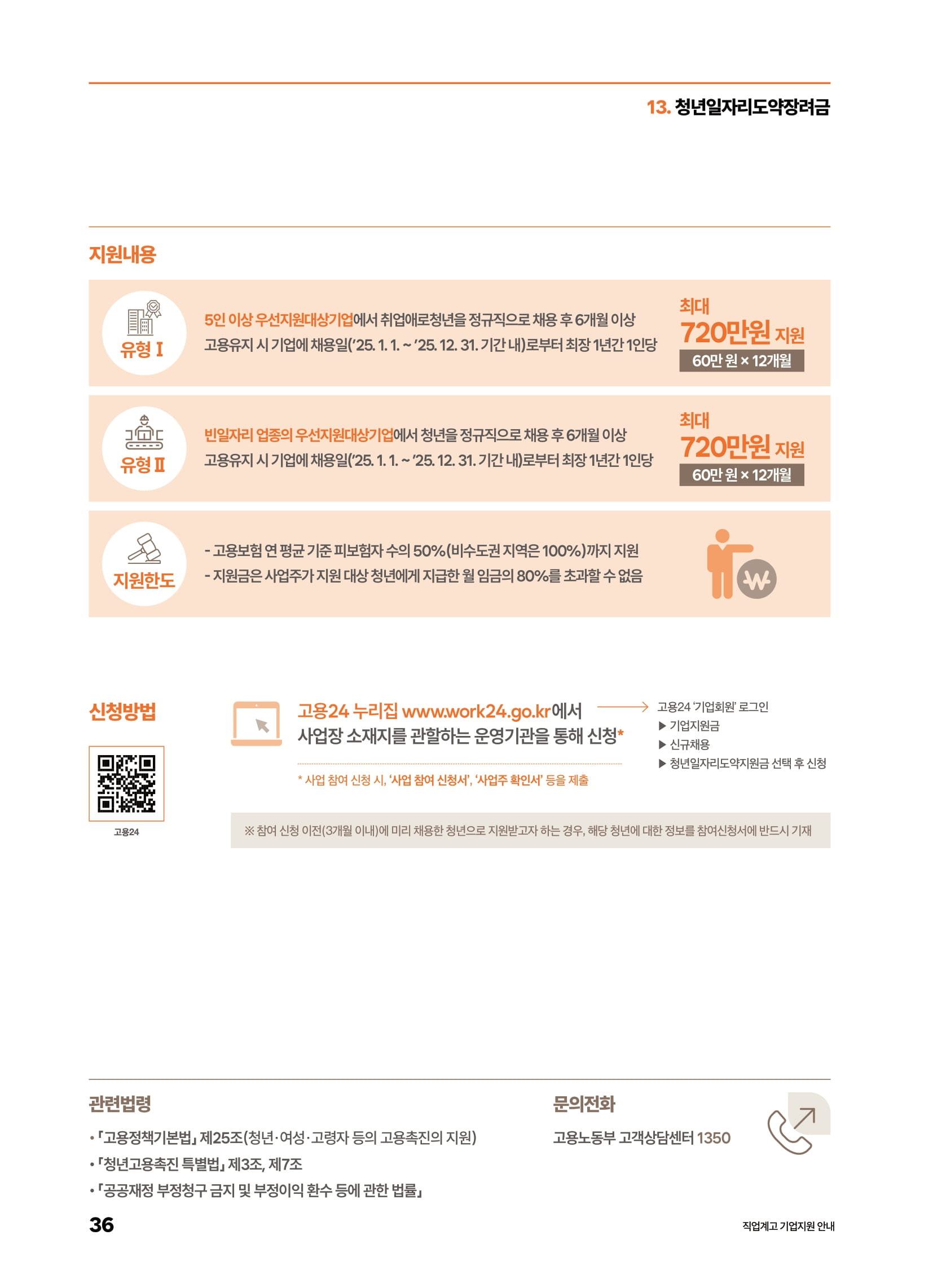 13. 청년일자리도약장려금

지원내용

유형 I

5인 이상 우선지원대상기업에서 취업애로청년을 정규직으로 채용 후 6개월 이상 고용유지 시 기업에 채용일('25. 1. 1. ~ '25. 12. 31. 기간 내)로부터 최장 1년간 1인당

최대
720만원 지원
60만 원 × 12개월

유형 II

빈일자리 업종의 우선지원대상기업에서 청년을 정규직으로 채용 후 6개월 이상 고용유지 시 기업에 채용일('25. 1. 1. ~ '25. 12. 31. 기간 내)로부터 최장 1년간 1인당

최대
720만원 지원
60만 원 × 12개월

지원한도

- 고용보험 연 평균 기준 피보험자 수의 50%(비수도권 지역은 100%)까지 지원
- 지원금은 사업주가 지원 대상 청년에게 지급한 월 임금의 80%를 초과할 수 없음

신청방법

고용24

고용24 누리집 www.work24.go.kr에서 사업장 소재지를 관할하는 운영기관을 통해 신청*

* 사업 참여 신청 시, '사업 참여 신청서', '사업주 확인서' 등을 제출

고용24 '기업회원' 로그인
▶ 기업지원금
▶ 신규채용
▶ 청년일자리도약지원금 선택 후 신청

※ 참여 신청 이전(3개월 이내)에 미리 채용한 청년으로 지원받고자 하는 경우, 해당 청년에 대한 정보를 참여신청서에 반드시 기재

관련법령

• 「고용정책기본법」 제25조(청년·여성·고령자 등의 고용촉진의 지원)
• 「청년고용촉진 특별법」 제3조, 제7조
• 「공공재정 부정청구 금지 및 부정이익 환수 등에 관한 법률」

문의전화

고용노동부 고객상담센터 1350

36

직업계고 기업지원 안내